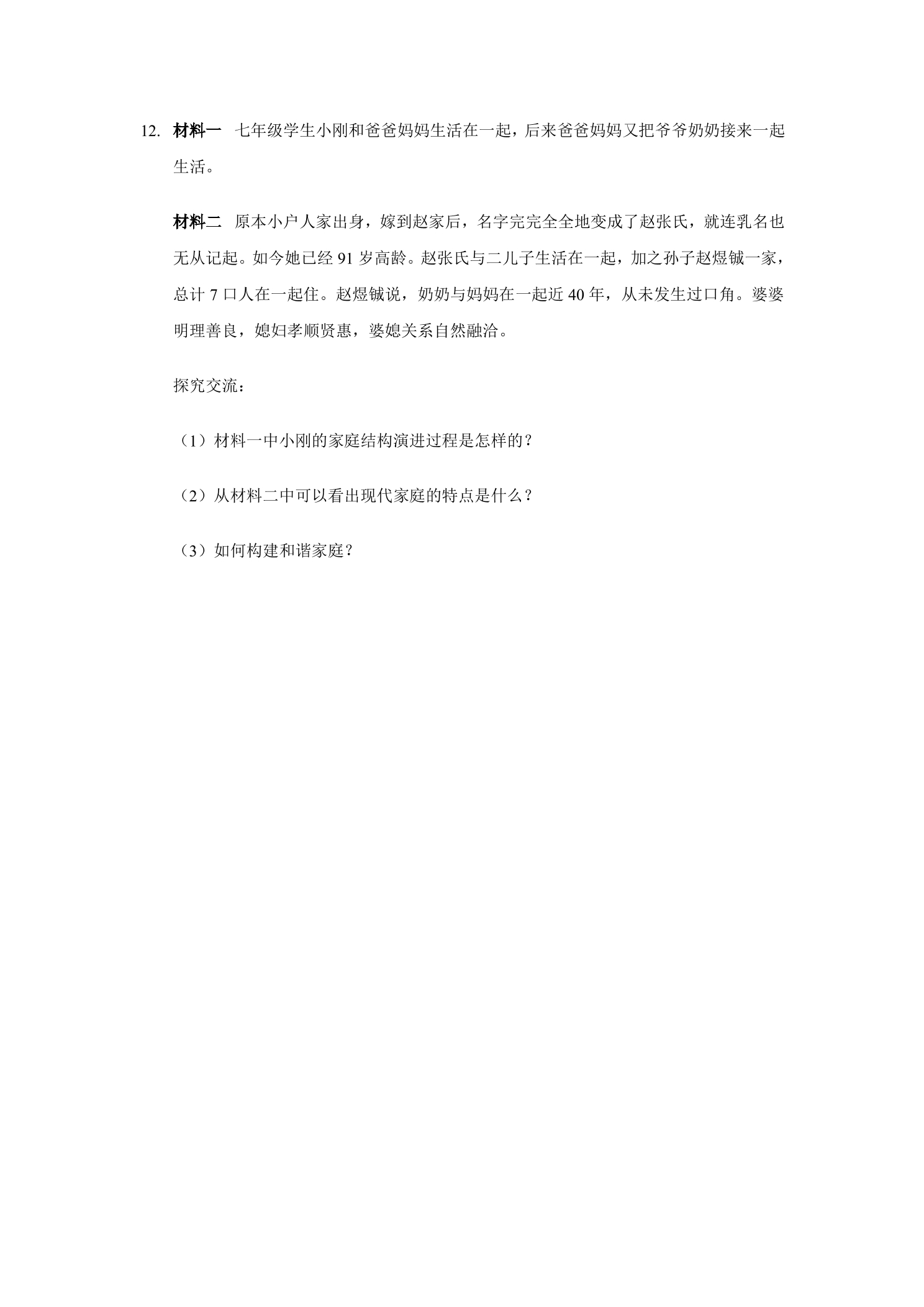 12. 材料一　七年级学生小刚和爸爸妈妈生活在一起，后来爸爸妈妈又把爷爷奶奶接来一起生活。

材料二　原本小户人家出身，嫁到赵家后，名字完完全全地变成了赵张氏，就连乳名也无从记起。如今她已经 91 岁高龄。赵张氏与二儿子生活在一起，加之孙子赵煜铖一家，总计 7 口人在一起住。赵煜铖说，奶奶与妈妈在一起近 40 年，从未发生过口角。婆婆明理善良，媳妇孝顺贤惠，婆媳关系自然融洽。

探究交流：

（1）材料一中小刚的家庭结构演进过程是怎样的？

（2）从材料二中可以看出现代家庭的特点是什么？

（3）如何构建和谐家庭？